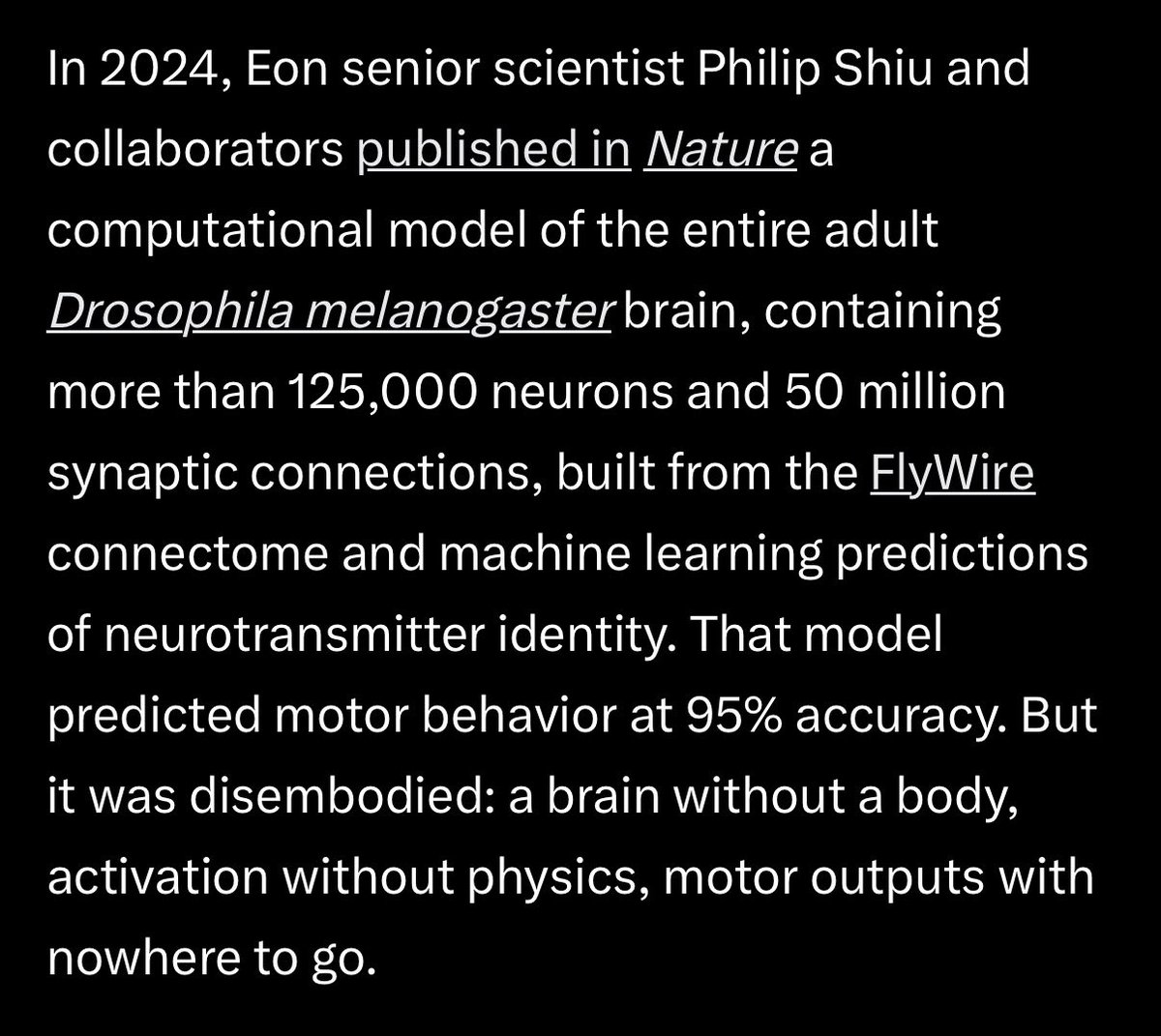 In 2024, Eon senior scientist Philip Shiu and collaborators published in Nature a computational model of the entire adult Drosophila melanogaster brain, containing more than 125,000 neurons and 50 million synaptic connections, built from the FlyWire connectome and machine learning predictions of neurotransmitter identity. That model predicted motor behavior at 95% accuracy. But it was disembodied: a brain without a body, activation without physics, motor outputs with nowhere to go.